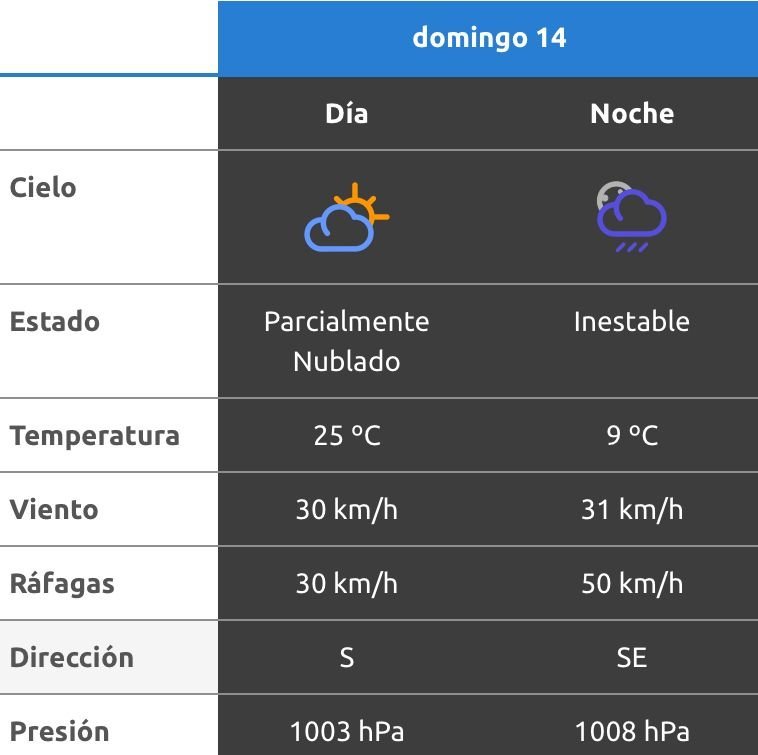 | | domingo 14 | |
|---|---|---|
| | Día | Noche |
| Cielo | | |
| Estado | Parcialmente Nublado | Inestable |
| Temperatura | 25 °C | 9 °C |
| Viento | 30 km/h | 31 km/h |
| Ráfagas | 30 km/h | 50 km/h |
| Dirección | S | SE |
| Presión | 1003 hPa | 1008 hPa |